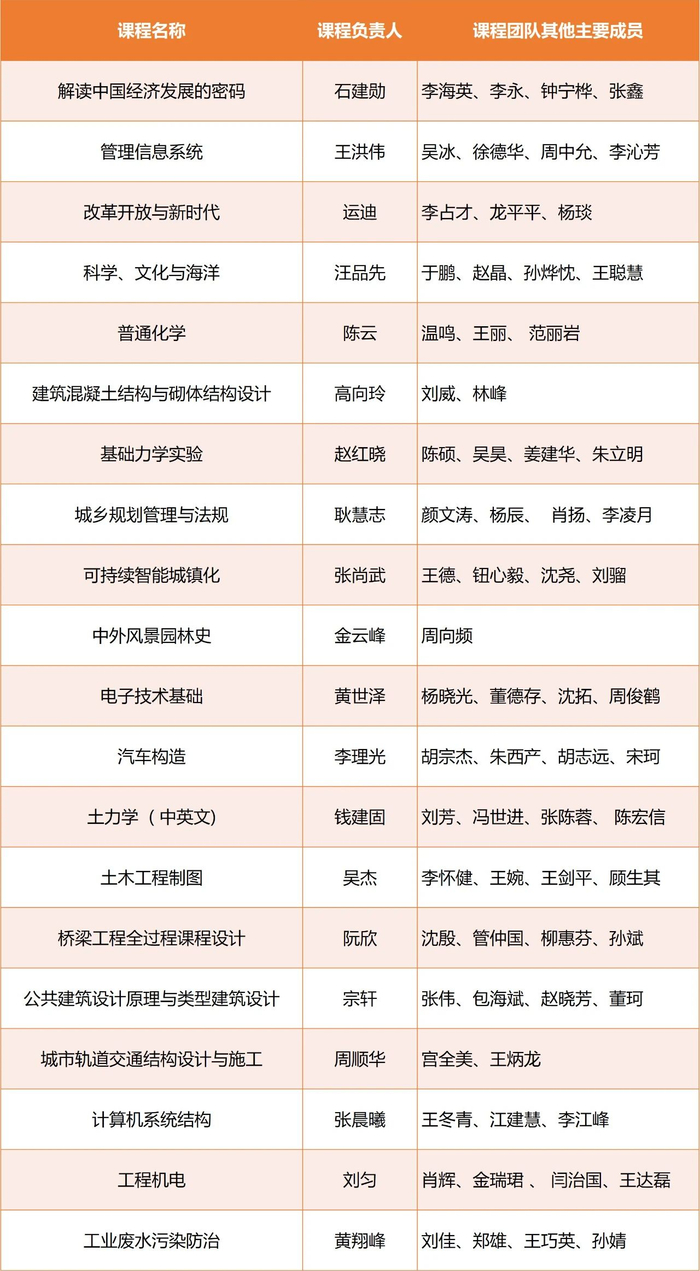 | 课程名称 | 课程负责人 | 课程团队其他主要成员 |
|---|---|---|
| 解读中国经济发展的密码 | 石建勋 | 李海英、李永、钟宁桦、张鑫 |
| 管理信息系统 | 王洪伟 | 吴冰、徐德华、周中允、李沁芳 |
| 改革开放与新时代 | 运迪 | 李占才、龙平平、杨琰 |
| 科学、文化与海洋 | 汪品先 | 于鹏、赵晶、孙烨忱、王聪慧 |
| 普通化学 | 陈云 | 温鸣、王丽、 范丽岩 |
| 建筑混凝土结构与砌体结构设计 | 高向玲 | 刘威、林峰 |
| 基础力学实验 | 赵红晓 | 陈硕、吴昊、姜建华、朱立明 |
| 城乡规划管理与法规 | 耿慧志 | 颜文涛、杨辰、 肖扬、李凌月 |
| 可持续智能城镇化 | 张尚武 | 王德、钮心毅、沈尧、刘骝 |
| 中外风景园林史 | 金云峰 | 周向频 |
| 电子技术基础 | 黄世泽 | 杨晓光、董德存、沈拓、周俊鹤 |
| 汽车构造 | 李理光 | 胡宗杰、朱西产、胡志远、宋珂 |
| 土力学（中英文) | 钱建固 | 刘芳、冯世进、张陈蓉、 陈宏信 |
| 土木工程制图 | 吴杰 | 李怀健、王婉、王剑平、顾生其 |
| 桥梁工程全过程课程设计 | 阮欣 | 沈殷、管仲国、柳惠芬、孙斌 |
| 公共建筑设计原理与类型建筑设计 | 宗轩 | 张伟、包海斌、赵晓芳、董珂 |
| 城市轨道交通结构设计与施工 | 周顺华 | 宫全美、王炳龙 |
| 计算机系统结构 | 张晨曦 | 王冬青、江建慧、李江峰 |
| 工程机电 | 刘匀 | 肖辉、金瑞珺 、 闫治国、王达磊 |
| 工业废水污染防治 | 黄翔峰 | 刘佳、郑雄、王巧英、孙婧 |